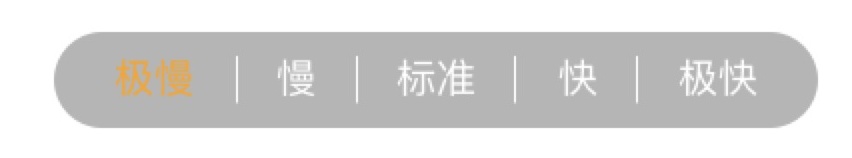 极慢 | 慢 | 标准 | 快 | 极快